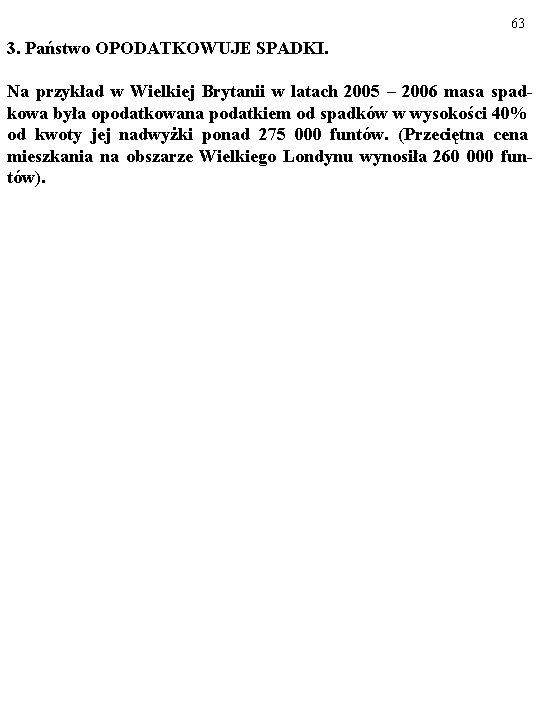 63

3. Państwo OPODATKOWUJE SPADKI.

Na przykład w Wielkiej Brytanii w latach 2005 – 2006 masa spadkowa była opodatkowana podatkiem od spadków w wysokości 40% od kwoty jej nadwyżki ponad 275 000 funtów. (Przeciętna cena mieszkania na obszarze Wielkiego Londynu wynosiła 260 000 funtów).